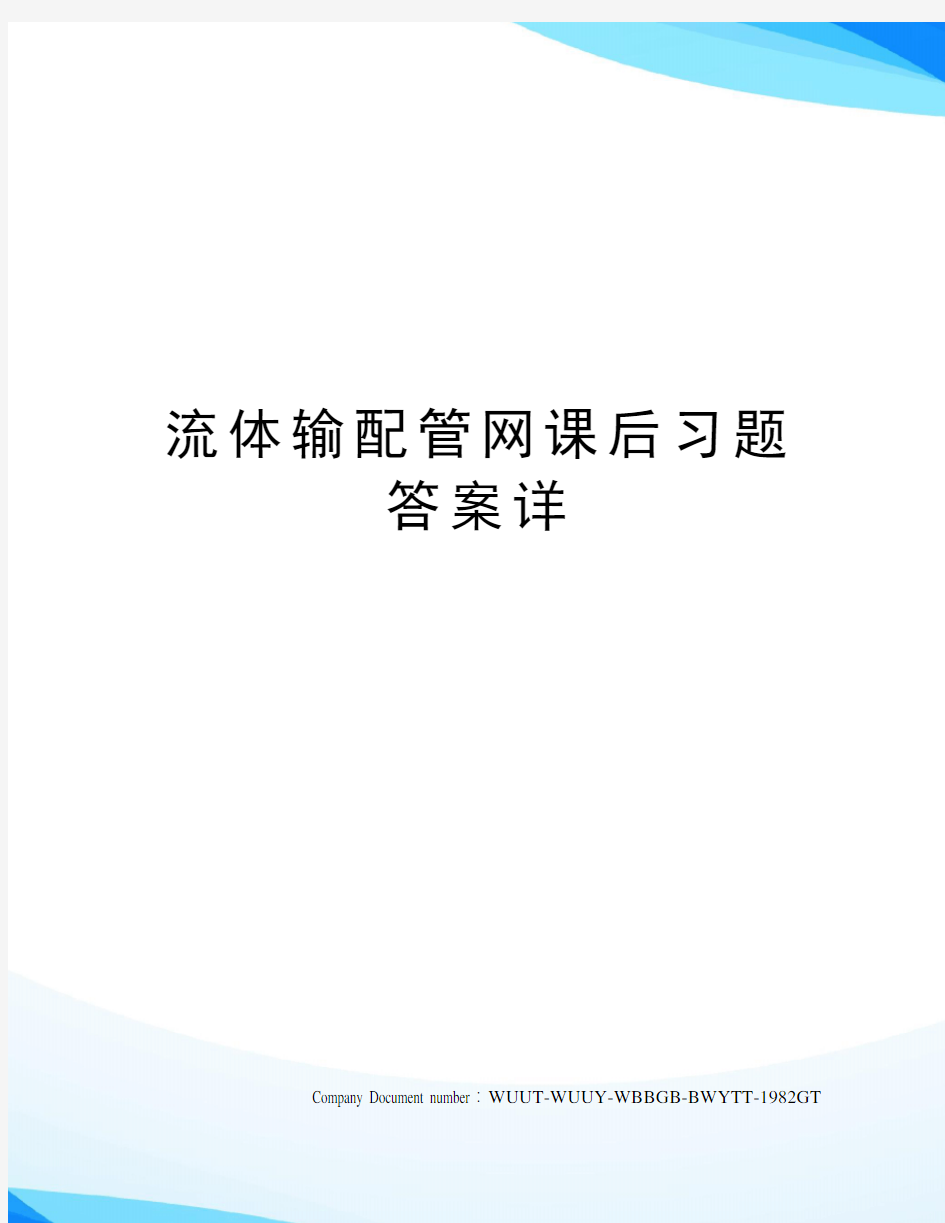 流体输配管网课后习题答案详

Company Document number：WUUT-WUUY-WBBGB-BWYTT-1982GT